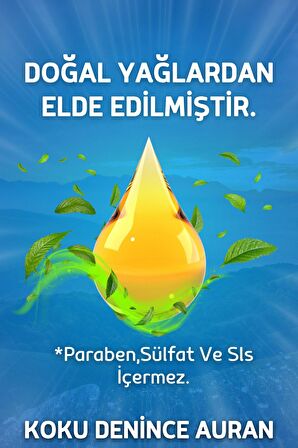 DOĞAL YAĞLARDAN ELDE EDİLMİŞTİR.

*Paraben,Sülfat Ve Sls İçermez.

KOKU DENİNCE AURAN